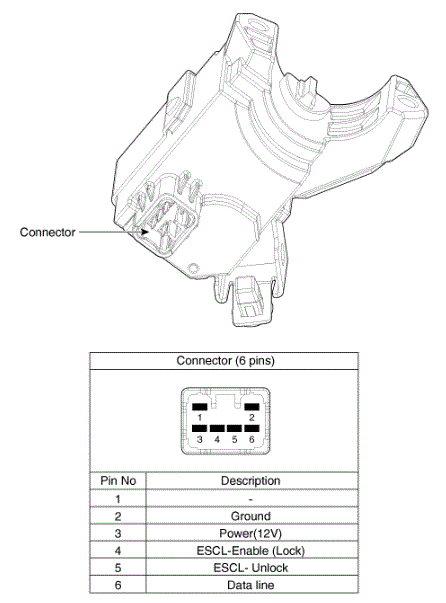 Connector

Connector (6 pins)

1 2
3 4 5 6

| Pin No | Description |
|---|---|
| 1 | - |
| 2 | Ground |
| 3 | Power(12V) |
| 4 | ESCL-Enable (Lock) |
| 5 | ESCL- Unlock |
| 6 | Data line |